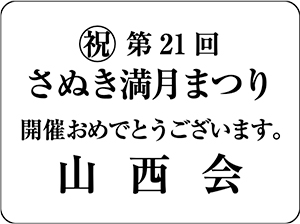 ㊗ 第21回
さぬき満月まつり
開催おめでとうございます。
山 西 会